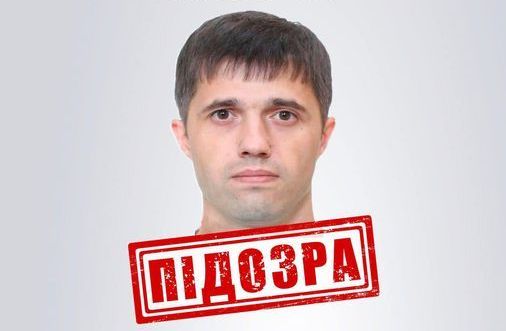 ПІДОЗРА